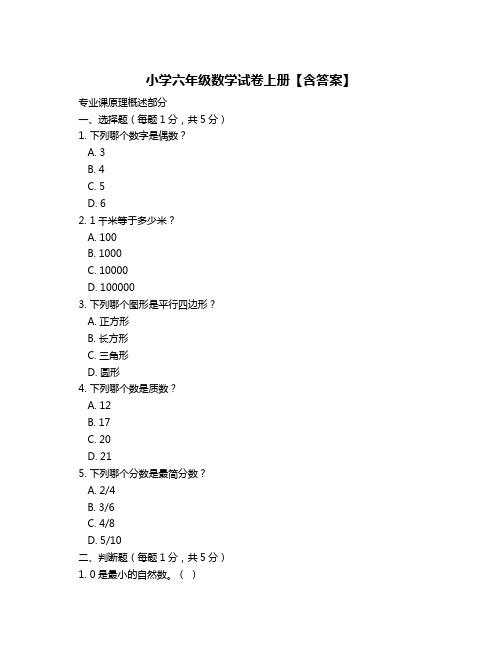 小学六年级数学试卷上册【含答案】

专业课原理概述部分

一、选择题（每题 1 分，共 5 分）

1. 下列哪个数字是偶数？

A. 3

B. 4

C. 5

D. 6

2. 1 千米等于多少米？

A. 100

B. 1000

C. 10000

D. 100000

3. 下列哪个图形是平行四边形？

A. 正方形

B. 长方形

C. 三角形

D. 圆形

4. 下列哪个数是质数？

A. 12

B. 17

C. 20

D. 21

5. 下列哪个分数是最简分数？

A. 2/4

B. 3/6

C. 4/8

D. 5/10

二、判断题（每题 1 分，共 5 分）

1. 0 是最小的自然数。（ ）